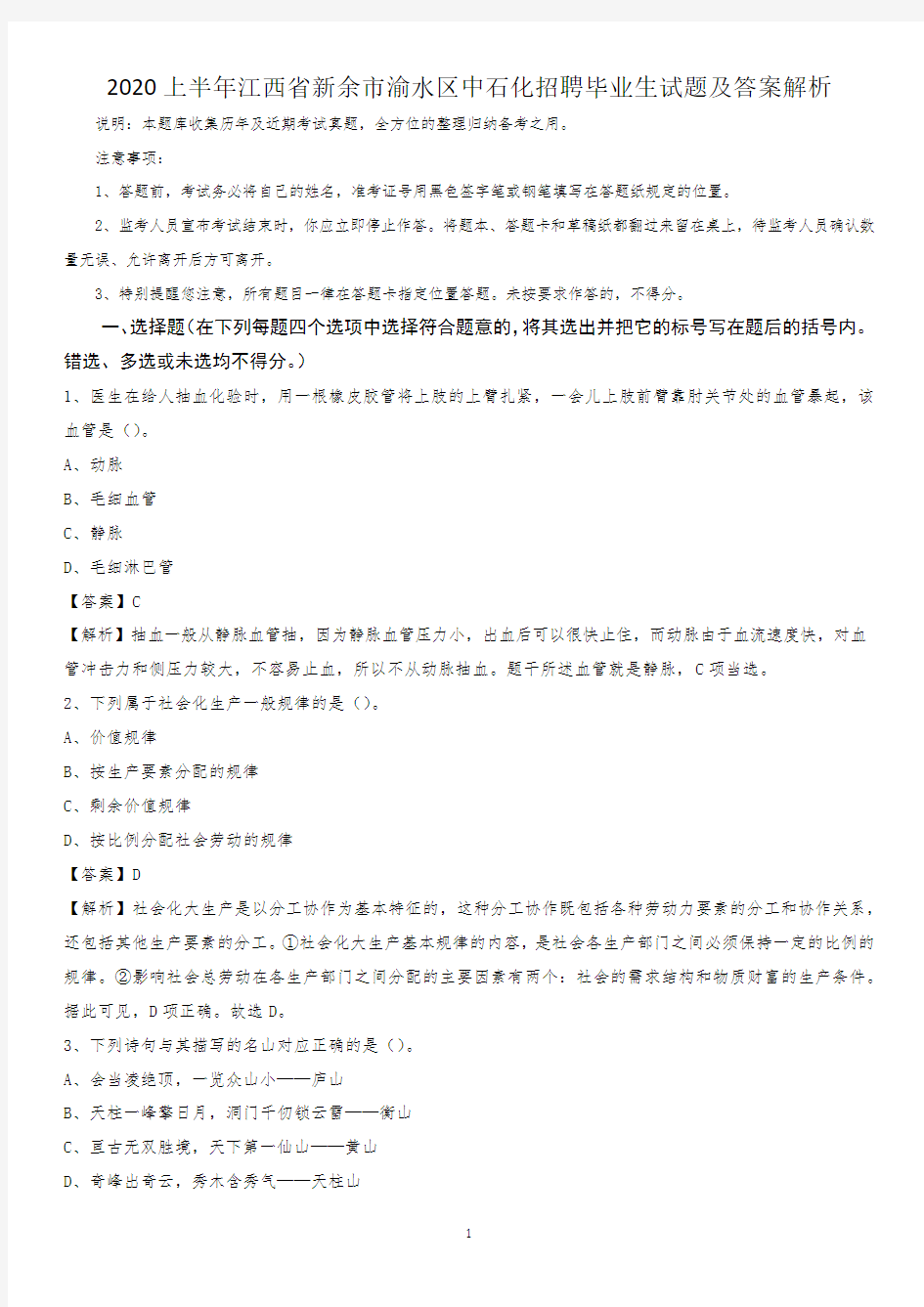 2020上半年江西省新余市渝水区中石化招聘毕业生试题及答案解析

说明：本题库收集历年及近期考试真题，全方位的整理归纳备考之用。

注意事项：

1、答题前，考试务必将自己的姓名，准考证号用黑色签字笔或钢笔填写在答题纸规定的位置。

2、监考人员宣布考试结束时，你应立即停止作答。将题本、答题卡和草稿纸都翻过来留在桌上，待监考人员确认数量无误、允许离开后方可离开。

3、特别提醒您注意，所有题目一律在答题卡指定位置答题。未按要求作答的，不得分。

一、选择题（在下列每题四个选项中选择符合题意的，将其选出并把它的标号写在题后的括号内。错选、多选或未选均不得分。）

1、医生在给人抽血化验时，用一根橡皮胶管将上肢的上臂扎紧，一会儿上肢前臂靠肘关节处的血管暴起，该血管是（）。

A、动脉

B、毛细血管

C、静脉

D、毛细淋巴管

【答案】C

【解析】抽血一般从静脉血管抽，因为静脉血管压力小，出血后可以很快止住，而动脉由于血流速度快，对血管冲击力和侧压力较大，不容易止血，所以不从动脉抽血。题干所述血管就是静脉，C项当选。

2、下列属于社会化生产一般规律的是（）。

A、价值规律

B、按生产要素分配的规律

C、剩余价值规律

D、按比例分配社会劳动的规律

【答案】D

【解析】社会化大生产是以分工协作为基本特征的，这种分工协作既包括各种劳动力要素的分工和协作关系，还包括其他生产要素的分工。①社会化大生产基本规律的内容，是社会各生产部门之间必须保持一定的比例的规律。②影响社会总劳动在各生产部门之间分配的主要因素有两个：社会的需求结构和物质财富的生产条件。据此可见，D项正确。故选D。

3、下列诗句与其描写的名山对应正确的是（）。

A、会当凌绝顶，一览众山小——庐山

B、天柱一峰擎日月，洞门千仞锁云雷——衡山

C、亘古无双胜境，天下第一仙山——黄山

D、奇峰出奇云，秀木含秀气——天柱山

1